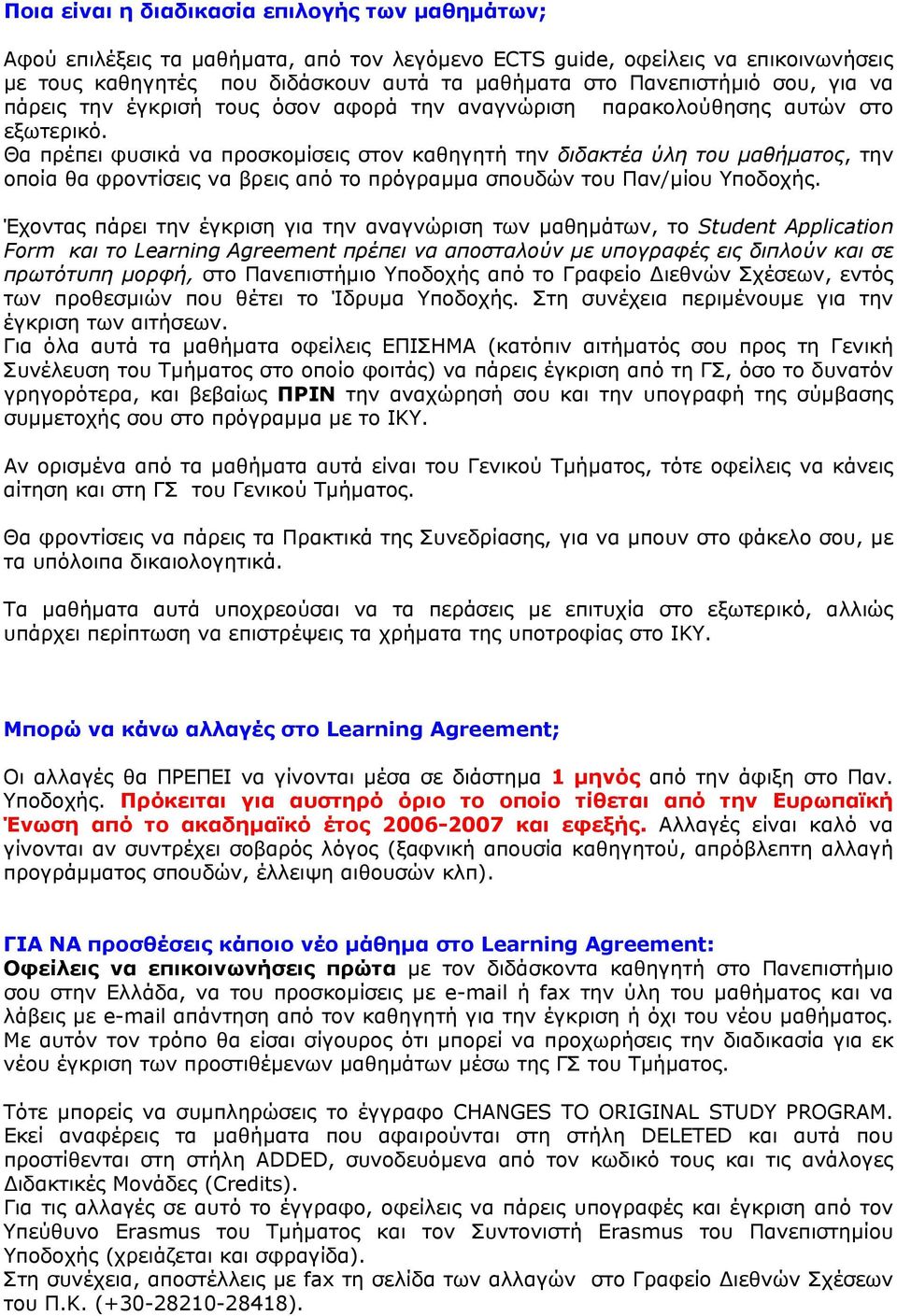 Ποια είναι η διαδικασία επιλογής των μαθημάτων;

Αφού επιλέξεις τα μαθήματα, από τον λεγόμενο ECTS guide, οφείλεις να επικοινωνήσεις με τους καθηγητές που διδάσκουν αυτά τα μαθήματα στο Πανεπιστήμιό σου, για να πάρεις την έγκρισή τους όσον αφορά την αναγνώριση παρακολούθησης αυτών στο εξωτερικό.
Θα πρέπει φυσικά να προσκομίσεις στον καθηγητή την διδακτέα ύλη του μαθήματος, την οποία θα φροντίσεις να βρεις από το πρόγραμμα σπουδών του Παν/μίου Υποδοχής.

Έχοντας πάρει την έγκριση για την αναγνώριση των μαθημάτων, το Student Application Form και το Learning Agreement πρέπει να αποσταλούν με υπογραφές εις διπλούν και σε πρωτότυπη μορφή, στο Πανεπιστήμιο Υποδοχής από το Γραφείο Διεθνών Σχέσεων, εντός των προθεσμιών που θέτει το Ίδρυμα Υποδοχής. Στη συνέχεια περιμένουμε για την έγκριση των αιτήσεων.
Για όλα αυτά τα μαθήματα οφείλεις ΕΠΙΣΗΜΑ (κατόπιν αιτήματός σου προς τη Γενική Συνέλευση του Τμήματος στο οποίο φοιτάς) να πάρεις έγκριση από τη ΓΣ, όσο το δυνατόν γρηγορότερα, και βεβαίως ΠΡΙΝ την αναχώρησή σου και την υπογραφή της σύμβασης συμμετοχής σου στο πρόγραμμα με το ΙΚΥ.

Αν ορισμένα από τα μαθήματα αυτά είναι του Γενικού Τμήματος, τότε οφείλεις να κάνεις αίτηση και στη ΓΣ του Γενικού Τμήματος.

Θα φροντίσεις να πάρεις τα Πρακτικά της Συνεδρίασης, για να μπουν στο φάκελο σου, με τα υπόλοιπα δικαιολογητικά.

Τα μαθήματα αυτά υποχρεούσαι να τα περάσεις με επιτυχία στο εξωτερικό, αλλιώς υπάρχει περίπτωση να επιστρέψεις τα χρήματα της υποτροφίας στο ΙΚΥ.

Μπορώ να κάνω αλλαγές στο Learning Agreement;

Οι αλλαγές θα ΠΡΕΠΕΙ να γίνονται μέσα σε διάστημα 1 μηνός από την άφιξη στο Παν. Υποδοχής. Πρόκειται για αυστηρό όριο το οποίο τίθεται από την Ευρωπαϊκή Ένωση από το ακαδημαϊκό έτος 2006-2007 και εφεξής. Αλλαγές είναι καλό να γίνονται αν συντρέχει σοβαρός λόγος (ξαφνική απουσία καθηγητού, απρόβλεπτη αλλαγή προγράμματος σπουδών, έλλειψη αιθουσών κλπ).

ΓΙΑ ΝΑ προσθέσεις κάποιο νέο μάθημα στο Learning Agreement:
Οφείλεις να επικοινωνήσεις πρώτα με τον διδάσκοντα καθηγητή στο Πανεπιστήμιο σου στην Ελλάδα, να του προσκομίσεις με e-mail ή fax την ύλη του μαθήματος και να λάβεις με e-mail απάντηση από τον καθηγητή για την έγκριση ή όχι του νέου μαθήματος. Με αυτόν τον τρόπο θα είσαι σίγουρος ότι μπορεί να προχωρήσεις την διαδικασία για εκ νέου έγκριση των προστιθέμενων μαθημάτων μέσω της ΓΣ του Τμήματος.

Τότε μπορείς να συμπληρώσεις το έγγραφο CHANGES TO ORIGINAL STUDY PROGRAM. Εκεί αναφέρεις τα μαθήματα που αφαιρούνται στη στήλη DELETED και αυτά που προστίθενται στη στήλη ADDED, συνοδευόμενα από τον κωδικό τους και τις ανάλογες Διδακτικές Μονάδες (Credits).
Για τις αλλαγές σε αυτό το έγγραφο, οφείλεις να πάρεις υπογραφές και έγκριση από τον Υπεύθυνο Erasmus του Τμήματος και τον Συντονιστή Erasmus του Πανεπιστημίου Υποδοχής (χρειάζεται και σφραγίδα).
Στη συνέχεια, αποστέλλεις με fax τη σελίδα των αλλαγών στο Γραφείο Διεθνών Σχέσεων του Π.Κ. (+30-28210-28418).